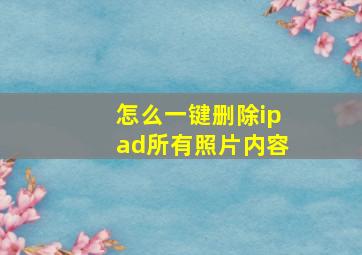 怎么一键删除ipad所有照片内容